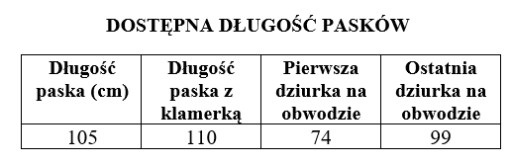 DOSTĘPNA DŁUGOŚĆ PASKÓW

| Długość paska (cm) | Długość paska z klamerką | Pierwsza dziurka na obwodzie | Ostatnia dziurka na obwodzie |
|---|---|---|---|
| 105 | 110 | 74 | 99 |